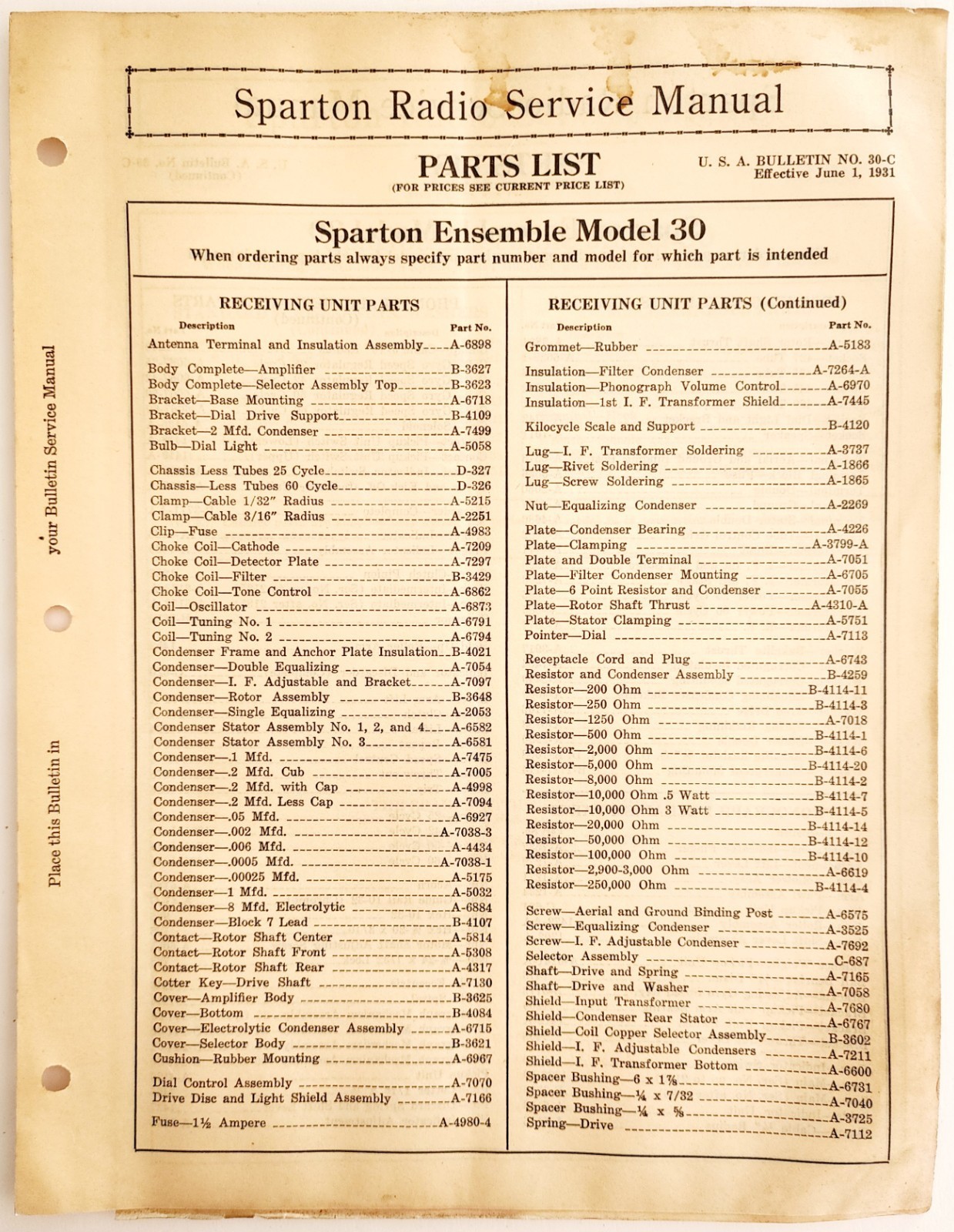 Sparton Radio Service Manual

PARTS LIST
(FOR PRICES SEE CURRENT PRICE LIST)

U. S. A. BULLETIN NO. 30-C
Effective June 1, 1931

Sparton Ensemble Model 30
When ordering parts always specify part number and model for which part is intended

RECEIVING UNIT PARTS

| Description | Part No. |
|---|---|
| Antenna Terminal and Insulation Assembly | A-6898 |
| Body Complete—Amplifier | B-3627 |
| Body Complete—Selector Assembly Top | B-3623 |
| Bracket—Base Mounting | A-6718 |
| Bracket—Dial Drive Support | B-4109 |
| Bracket—2 Mfd. Condenser | A-7499 |
| Bulb—Dial Light | A-5058 |
| Chassis Less Tubes 25 Cycle | D-327 |
| Chassis—Less Tubes 60 Cycle | D-326 |
| Clamp—Cable 1/32" Radius | A-5215 |
| Clamp—Cable 3/16" Radius | A-2251 |
| Clip—Fuse | A-4983 |
| Choke Coil—Cathode | A-7209 |
| Choke Coil—Detector Plate | A-7297 |
| Choke Coil—Filter | B-3429 |
| Choke Coil—Tone Control | A-6862 |
| Coil—Oscillator | A-6873 |
| Coil—Tuning No. 1 | A-6791 |
| Coil—Tuning No. 2 | A-6794 |
| Condenser Frame and Anchor Plate Insulation | B-4021 |
| Condenser—Double Equalizing | A-7054 |
| Condenser—I. F. Adjustable and Bracket | A-7097 |
| Condenser—Rotor Assembly | B-3648 |
| Condenser—Single Equalizing | A-2053 |
| Condenser Stator Assembly No. 1, 2, and 4 | A-6582 |
| Condenser Stator Assembly No. 3 | A-6581 |
| Condenser—.1 Mfd. | A-7475 |
| Condenser—.2 Mfd. Cub | A-7005 |
| Condenser—.2 Mfd. with Cap | A-4998 |
| Condenser—.2 Mfd. Less Cap | A-7094 |
| Condenser—.05 Mfd. | A-6927 |
| Condenser—.002 Mfd. | A-7038-3 |
| Condenser—.006 Mfd. | A-4434 |
| Condenser—.0005 Mfd. | A-7038-1 |
| Condenser—.00025 Mfd. | A-5175 |
| Condenser—1 Mfd. | A-5032 |
| Condenser—8 Mfd. Electrolytic | A-6884 |
| Condenser—Block 7 Lead | B-4107 |
| Contact—Rotor Shaft Center | A-5814 |
| Contact—Rotor Shaft Front | A-5308 |
| Contact—Rotor Shaft Rear | A-4317 |
| Cotter Key—Drive Shaft | A-7130 |
| Cover—Amplifier Body | B-3625 |
| Cover—Bottom | B-4084 |
| Cover—Electrolytic Condenser Assembly | A-6715 |
| Cover—Selector Body | B-3621 |
| Cushion—Rubber Mounting | A-6967 |
| Dial Control Assembly | A-7070 |
| Drive Disc and Light Shield Assembly | A-7166 |
| Fuse—1½ Ampere | A-4980-4 |

RECEIVING UNIT PARTS (Continued)

| Description | Part No. |
|---|---|
| Grommet—Rubber | A-5183 |
| Insulation—Filter Condenser | A-7264-A |
| Insulation—Phonograph Volume Control | A-6970 |
| Insulation—1st I. F. Transformer Shield | A-7445 |
| Kilocycle Scale and Support | B-4120 |
| Lug—I. F. Transformer Soldering | A-3737 |
| Lug—Rivet Soldering | A-1866 |
| Lug—Screw Soldering | A-1865 |
| Nut—Equalizing Condenser | A-2269 |
| Plate—Condenser Bearing | A-4226 |
| Plate—Clamping | A-3799-A |
| Plate and Double Terminal | A-7051 |
| Plate—Filter Condenser Mounting | A-6705 |
| Plate—6 Point Resistor and Condenser | A-7055 |
| Plate—Rotor Shaft Thrust | A-4310-A |
| Plate—Stator Clamping | A-5751 |
| Pointer—Dial | A-7113 |
| Receptacle Cord and Plug | A-6743 |
| Resistor and Condenser Assembly | B-4259 |
| Resistor—200 Ohm | B-4114-11 |
| Resistor—250 Ohm | B-4114-3 |
| Resistor—1250 Ohm | A-7018 |
| Resistor—500 Ohm | B-4114-1 |
| Resistor—2,000 Ohm | B-4114-6 |
| Resistor—5,000 Ohm | B-4114-20 |
| Resistor—8,000 Ohm | B-4114-2 |
| Resistor—10,000 Ohm .5 Watt | B-4114-7 |
| Resistor—10,000 Ohm 3 Watt | B-4114-5 |
| Resistor—20,000 Ohm | B-4114-14 |
| Resistor—50,000 Ohm | B-4114-12 |
| Resistor—100,000 Ohm | B-4114-10 |
| Resistor—2,900-3,000 Ohm | A-6619 |
| Resistor—250,000 Ohm | B-4114-4 |
| Screw—Aerial and Ground Binding Post | A-6575 |
| Screw—Equalizing Condenser | A-3525 |
| Screw—I. F. Adjustable Condenser | A-7692 |
| Selector Assembly | C-687 |
| Shaft—Drive and Spring | A-7165 |
| Shaft—Drive and Washer | A-7058 |
| Shield—Input Transformer | A-7680 |
| Shield—Condenser Rear Stator | A-6767 |
| Shield—Coil Copper Selector Assembly | B-3602 |
| Shield—I. F. Adjustable Condensers | A-7211 |
| Shield—I. F. Transformer Bottom | A-6600 |
| Spacer Bushing—6 x 1⅞ | A-6731 |
| Spacer Bushing—¼ x 7/32 | A-7040 |
| Spacer Bushing—¼ x ⅝ | A-3725 |
| Spring—Drive | A-7112 |

Place this Bulletin in your Bulletin Service Manual